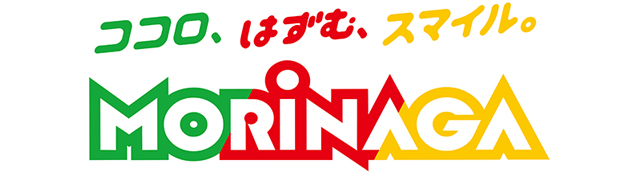 ココロ、はずむ、スマイル。

MORINAGA